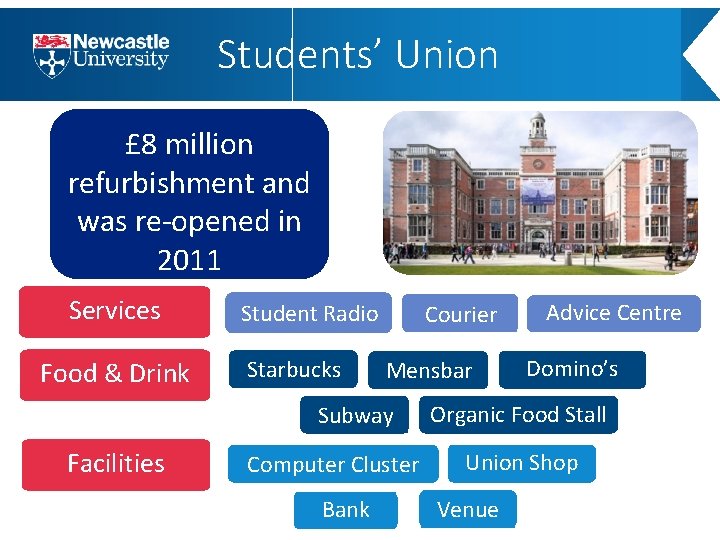 Newcastle University

Students' Union

£8 million refurbishment and was re-opened in 2011

Services

Student Radio

Courier

Advice Centre

Food & Drink

Starbucks

Mensbar

Domino's

Subway

Organic Food Stall

Facilities

Computer Cluster

Union Shop

Bank

Venue